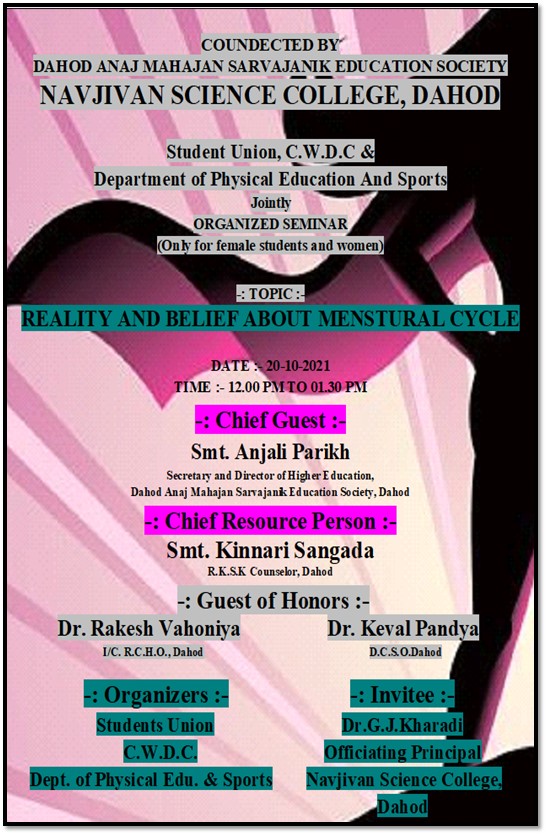 COUNDECTED BY
DAHOD ANAJ MAHAJAN SARVAJANIK EDUCATION SOCIETY
NAVJIVAN SCIENCE COLLEGE, DAHOD

Student Union, C.W.D.C &
Department of Physical Education And Sports
Jointly
ORGANIZED SEMINAR
(Only for female students and women)

-: TOPIC :-
REALITY AND BELIEF ABOUT MENSTURAL CYCLE

DATE :- 20-10-2021
TIME :- 12.00 PM TO 01.30 PM

-: Chief Guest :-
Smt. Anjali Parikh
Secretary and Director of Higher Education,
Dahod Anaj Mahajan Sarvajanik Education Society, Dahod

-: Chief Resource Person :-
Smt. Kinnari Sangada
R.K.S.K Counselor, Dahod

-: Guest of Honors :-
Dr. Rakesh Vahoniya
I/C. R.C.H.O., Dahod

Dr. Keval Pandya
D.C.S.O.Dahod

-: Organizers :-
Students Union
C.W.D.C.
Dept. of Physical Edu. & Sports

-: Invitee :-
Dr.G.J.Kharadi
Officiating Principal
Navjivan Science College, Dahod